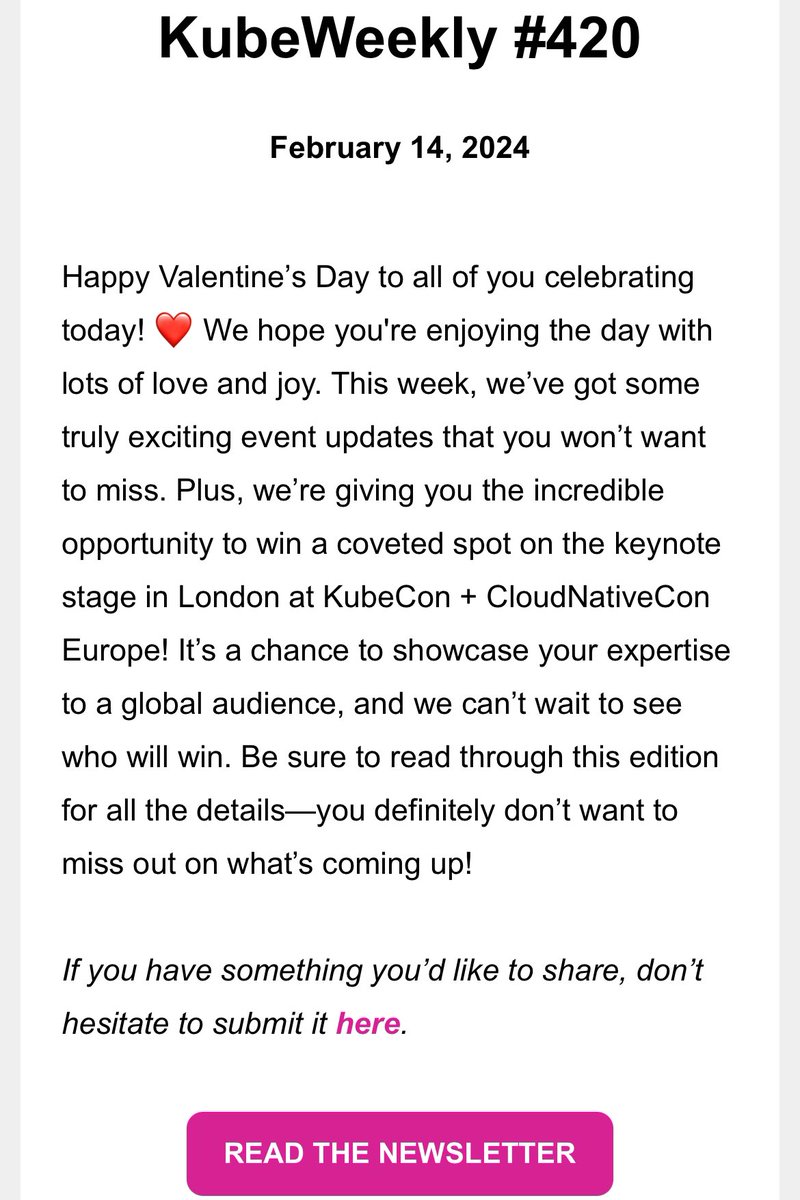 KubeWeekly #420

February 14, 2024

Happy Valentine’s Day to all of you celebrating today! ❤️ We hope you're enjoying the day with lots of love and joy. This week, we’ve got some truly exciting event updates that you won’t want to miss. Plus, we’re giving you the incredible opportunity to win a coveted spot on the keynote stage in London at KubeCon + CloudNativeCon Europe! It’s a chance to showcase your expertise to a global audience, and we can’t wait to see who will win. Be sure to read through this edition for all the details—you definitely don’t want to miss out on what’s coming up!

If you have something you’d like to share, don’t hesitate to submit it here.

READ THE NEWSLETTER